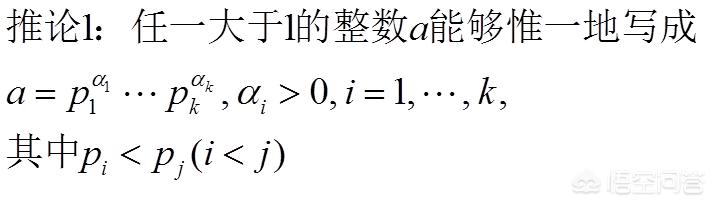 推论1：任一大于1的整数$a$能够惟一地写成

$a = p_1^{\alpha_1} \cdots p_k^{\alpha_k}, \alpha_i > 0, i = 1, \cdots, k,$

其中$p_i < p_j (i < j)$

悟空问答